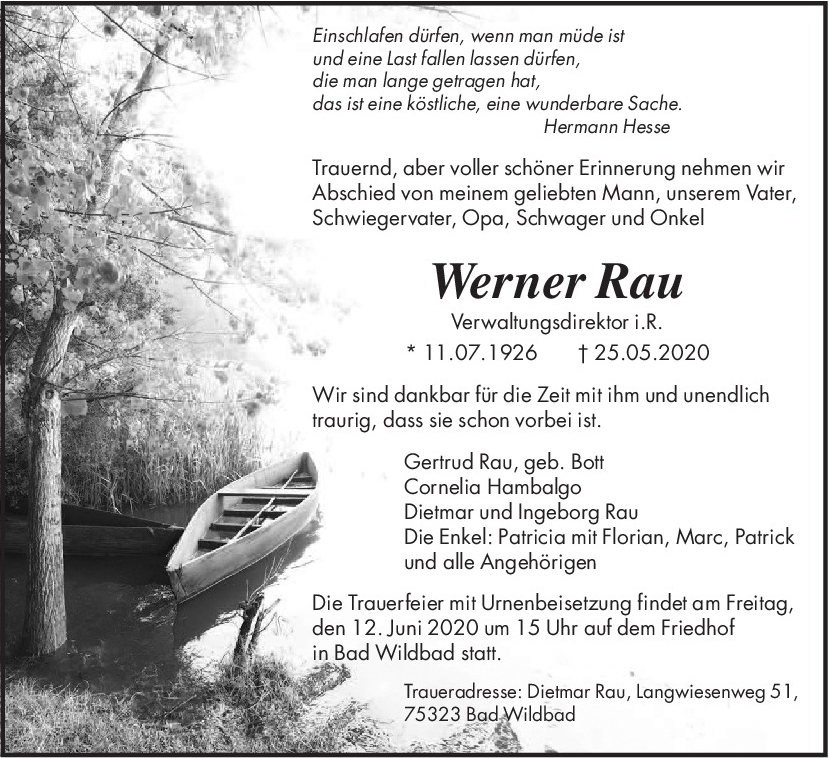 Einschlafen dürfen, wenn man müde ist
und eine Last fallen lassen dürfen,
die man lange getragen hat,
das ist eine köstliche, eine wunderbare Sache.
Hermann Hesse

Trauernd, aber voller schöner Erinnerung nehmen wir Abschied von meinem geliebten Mann, unserem Vater, Schwiegervater, Opa, Schwager und Onkel

Werner Rau

Verwaltungsdirektor i.R.

* 11.07.1926 † 25.05.2020

Wir sind dankbar für die Zeit mit ihm und unendlich traurig, dass sie schon vorbei ist.

Gertrud Rau, geb. Bott
Cornelia Hambalgo
Dietmar und Ingeborg Rau
Die Enkel: Patricia mit Florian, Marc, Patrick
und alle Angehörigen

Die Trauerfeier mit Urnenbeisetzung findet am Freitag, den 12. Juni 2020 um 15 Uhr auf dem Friedhof in Bad Wildbad statt.

Traueradresse: Dietmar Rau, Langwiesenweg 51, 75323 Bad Wildbad